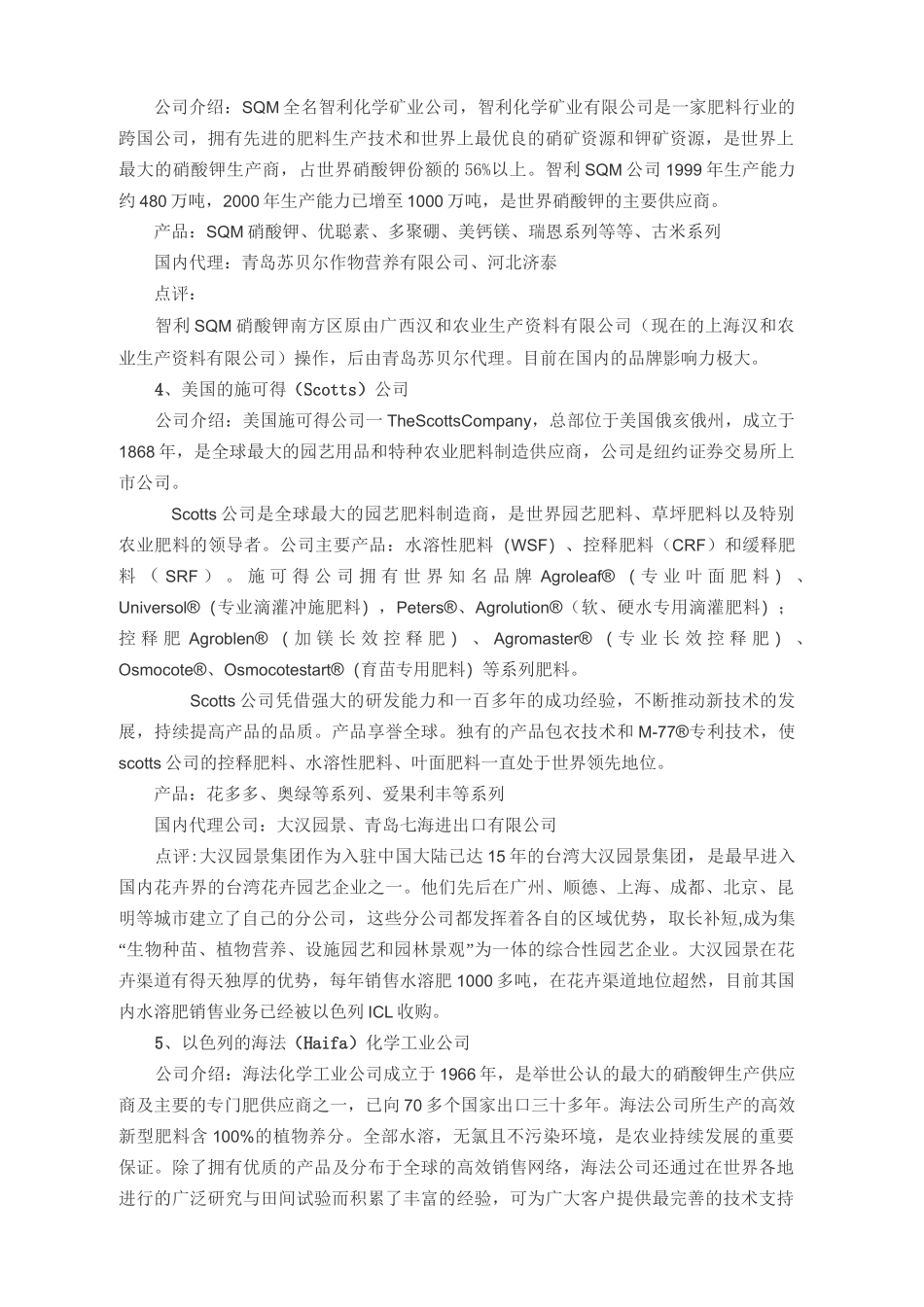 公司介绍：SQM全名智利化学矿业公司，智利化学矿业有限公司是一家肥料行业的跨国公司，拥有先进的肥料生产技术和世界上最优良的硝矿资源和钾矿资源，是世界上最大的硝酸钾生产商，占世界硝酸钾份额的56%以上。智利SQM公司1999年生产能力约480万吨，2000年生产能力已增至1000万吨，是世界硝酸钾的主要供应商。

产品：SQM硝酸钾、优聪素、多聚硼、美钙镁、瑞恩系列等等、古米系列

国内代理：青岛苏贝尔作物营养有限公司、河北济泰

点评：

智利SQM硝酸钾南方区原由广西汉和农业生产资料有限公司（现在的上海汉和农业生产资料有限公司）操作，后由青岛苏贝尔代理。目前在国内的品牌影响力极大。

4、美国的施可得（Scotts）公司

公司介绍：美国施可得公司一TheScottsCompany，总部位于美国俄亥俄州，成立于1868年，是全球最大的园艺用品和特种农业肥料制造供应商，公司是纽约证券交易所上市公司。

Scotts公司是全球最大的园艺肥料制造商，是世界园艺肥料、草坪肥料以及特别农业肥料的领导者。公司主要产品：水溶性肥料（WSF）、控释肥料（CRF）和缓释肥料（SRF）。施可得公司拥有世界知名品牌Agroleaf®（专业叶面肥料）、Universol®（专业滴灌冲施肥料），Peters®、Agrolution®（软、硬水专用滴灌肥料）；控释肥Agroblen®（加镁长效控释肥）、Agromaster®（专业长效控释肥）、Osmocote®、Osmocotestart®（育苗专用肥料）等系列肥料。

Scotts公司凭借强大的研发能力和一百多年的成功经验，不断推动新技术的发展，持续提高产品的品质。产品享誉全球。独有的产品包衣技术和M-77®专利技术，使scotts公司的控释肥料、水溶性肥料、叶面肥料一直处于世界领先地位。

产品：花多多、奥绿等系列、爱果利丰等系列

国内代理公司：大汉园景、青岛七海进出口有限公司

点评：大汉园景集团作为入驻中国大陆已达15年的台湾大汉园景集团，是最早进入国内花卉界的台湾花卉园艺企业之一。他们先后在广州、顺德、上海、成都、北京、昆明等城市建立了自己的分公司，这些分公司都发挥着各自的区域优势，取长补短,成为集“生物种苗、植物营养、设施园艺和园林景观”为一体的综合性园艺企业。大汉园景在花卉渠道有得天独厚的优势，每年销售水溶肥1000多吨，在花卉渠道地位超然，目前其国内水溶肥销售业务已经被以色列ICL收购。

5、以色列的海法（Haifa）化学工业公司

公司介绍：海法化学工业公司成立于1966年，是举世公认的最大的硝酸钾生产供应商及主要的专门肥供应商之一，已向70多个国家出口三十多年。海法公司所生产的高效新型肥料含100%的植物养分。全部水溶，无氯且不污染环境，是农业持续发展的重要保证。除了拥有优质的产品及分布于全球的高效销售网络，海法公司还通过在世界各地进行的广泛研究与田间试验而积累了丰富的经验，可为广大客户提供最完善的技术支持